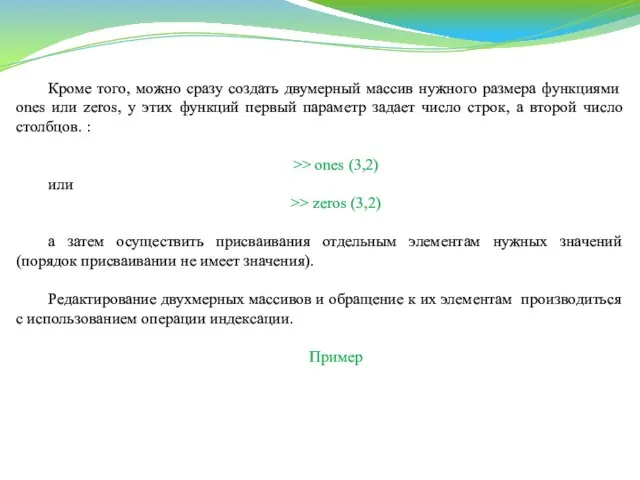 Кроме того, можно сразу создать двумерный массив нужного размера функциями ones или zeros, у этих функций первый параметр задает число строк, а второй число столбцов. :

>> ones (3,2)

или

>> zeros (3,2)

а затем осуществить присваивания отдельным элементам нужных значений (порядок присваивании не имеет значения).

Редактирование двухмерных массивов и обращение к их элементам производиться с использованием операции индексации.

Пример